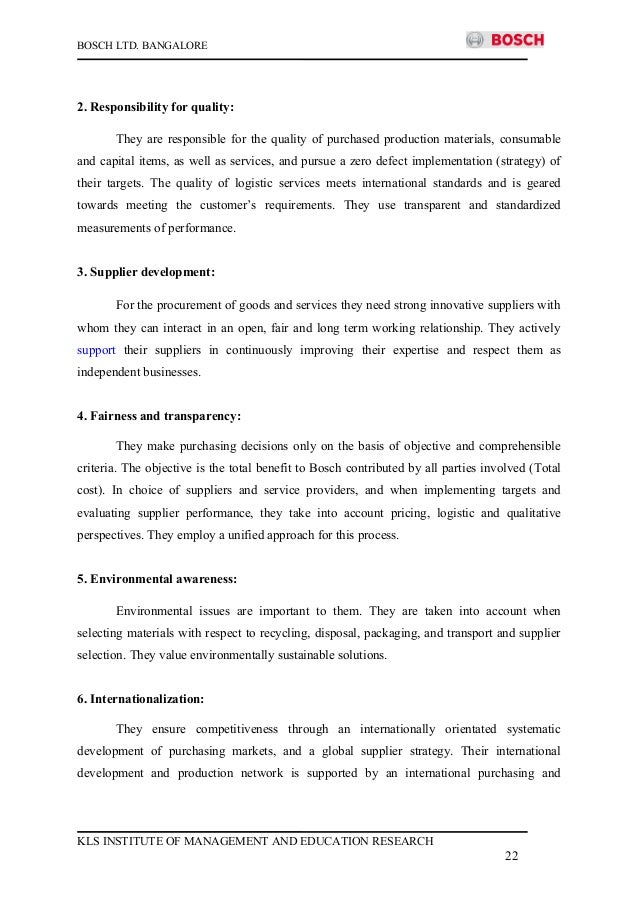 BOSCH LTD. BANGALORE

BOSCH

2. Responsibility for quality:

They are responsible for the quality of purchased production materials, consumable and capital items, as well as services, and pursue a zero defect implementation (strategy) of their targets. The quality of logistic services meets international standards and is geared towards meeting the customer's requirements. They use transparent and standardized measurements of performance.

3. Supplier development:

For the procurement of goods and services they need strong innovative suppliers with whom they can interact in an open, fair and long term working relationship. They actively support their suppliers in continuously improving their expertise and respect them as independent businesses.

4. Fairness and transparency:

They make purchasing decisions only on the basis of objective and comprehensible criteria. The objective is the total benefit to Bosch contributed by all parties involved (Total cost). In choice of suppliers and service providers, and when implementing targets and evaluating supplier performance, they take into account pricing, logistic and qualitative perspectives. They employ a unified approach for this process.

5. Environmental awareness:

Environmental issues are important to them. They are taken into account when selecting materials with respect to recycling, disposal, packaging, and transport and supplier selection. They value environmentally sustainable solutions.

6. Internationalization:

They ensure competitiveness through an internationally orientated systematic development of purchasing markets, and a global supplier strategy. Their international development and production network is supported by an international purchasing and

KLS INSTITUTE OF MANAGEMENT AND EDUCATION RESEARCH

22